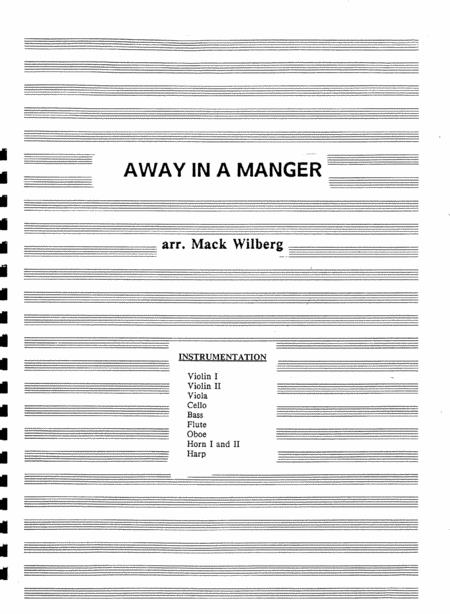 AWAY IN A MANGER

arr. Mack Wilberg

INSTRUMENTATION

Violin I
Violin II
Viola
Cello
Bass
Flute
Oboe
Horn I and II
Harp